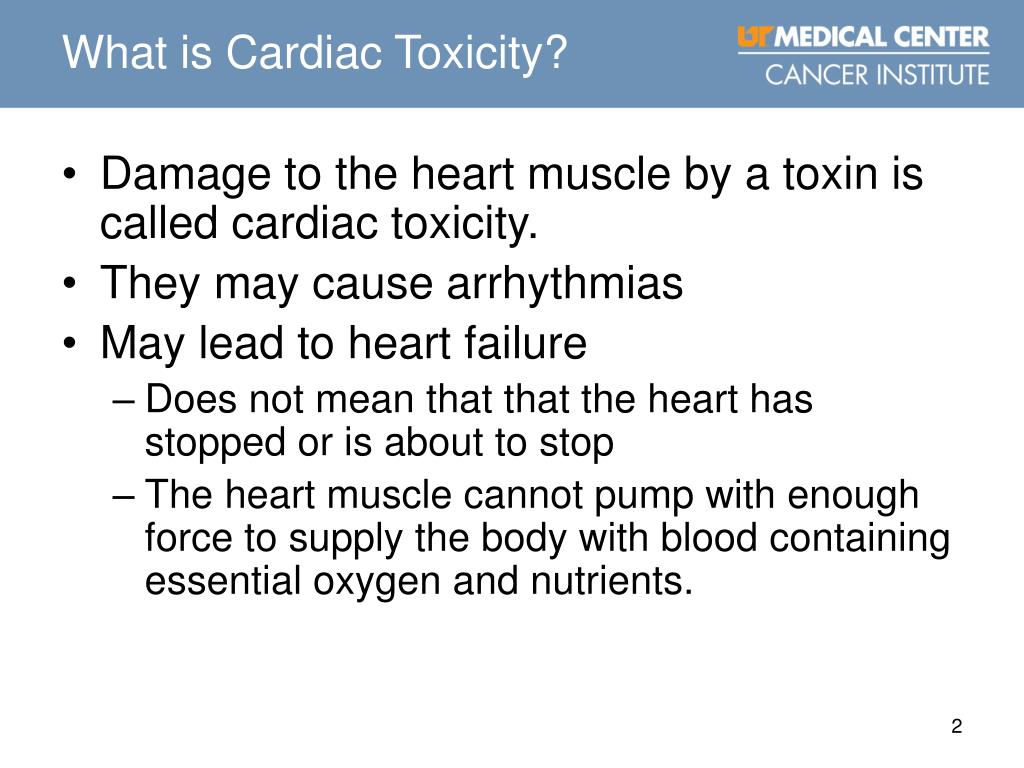 What is Cardiac Toxicity?

UT MEDICAL CENTER
CANCER INSTITUTE

• Damage to the heart muscle by a toxin is called cardiac toxicity.
• They may cause arrhythmias
• May lead to heart failure
– Does not mean that that the heart has stopped or is about to stop
– The heart muscle cannot pump with enough force to supply the body with blood containing essential oxygen and nutrients.

2